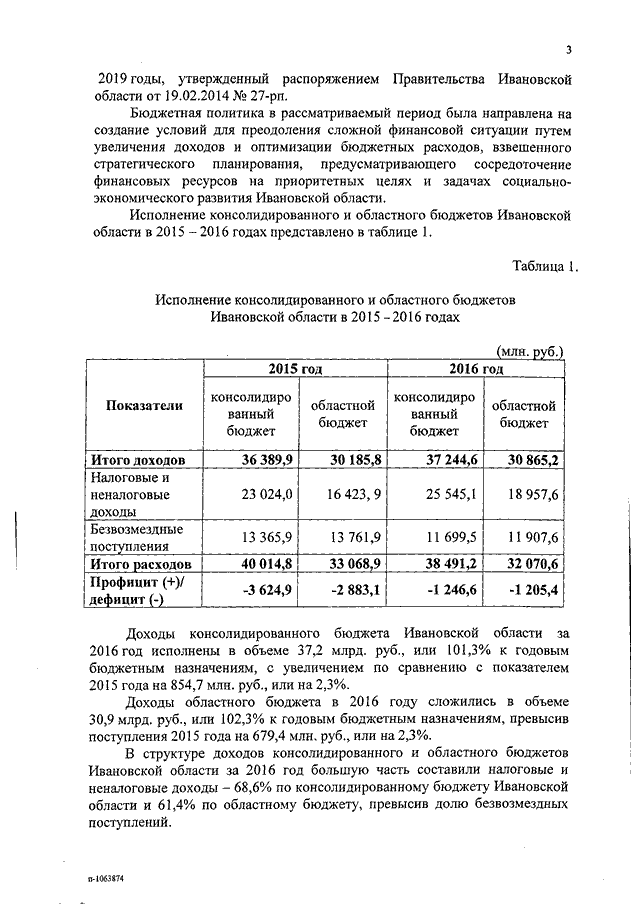 3

2019 годы, утвержденный распоряжением Правительства Ивановской области от 19.02.2014 № 27-рп.

Бюджетная политика в рассматриваемый период была направлена на создание условий для преодоления сложной финансовой ситуации путем увеличения доходов и оптимизации бюджетных расходов, взвешенного стратегического планирования, предусматривающего сосредоточение финансовых ресурсов на приоритетных целях и задачах социально-экономического развития Ивановской области.

Исполнение консолидированного и областного бюджетов Ивановской области в 2015 – 2016 годах представлено в таблице 1.

Таблица 1.

Исполнение консолидированного и областного бюджетов Ивановской области в 2015 – 2016 годах

(млн. руб.)

| Показатели | 2015 год консолидированный бюджет | 2015 год областной бюджет | 2016 год консолидированный бюджет | 2016 год областной бюджет |
|---|---|---|---|---|
| Итого доходов | 36 389,9 | 30 185,8 | 37 244,6 | 30 865,2 |
| Налоговые и неналоговые доходы | 23 024,0 | 16 423, 9 | 25 545,1 | 18 957,6 |
| Безвозмездные поступления | 13 365,9 | 13 761,9 | 11 699,5 | 11 907,6 |
| Итого расходов | 40 014,8 | 33 068,9 | 38 491,2 | 32 070,6 |
| Профицит (+)/ дефицит (-) | -3 624,9 | -2 883,1 | -1 246,6 | -1 205,4 |

Доходы консолидированного бюджета Ивановской области за 2016 год исполнены в объеме 37,2 млрд. руб., или 101,3% к годовым бюджетным назначениям, с увеличением по сравнению с показателем 2015 года на 854,7 млн. руб., или на 2,3%.

Доходы областного бюджета в 2016 году сложились в объеме 30,9 млрд. руб., или 102,3% к годовым бюджетным назначениям, превысив поступления 2015 года на 679,4 млн. руб., или на 2,3%.

В структуре доходов консолидированного и областного бюджетов Ивановской области за 2016 год большую часть составили налоговые и неналоговые доходы – 68,6% по консолидированному бюджету Ивановской области и 61,4% по областному бюджету, превысив долю безвозмездных поступлений.

п-1063874